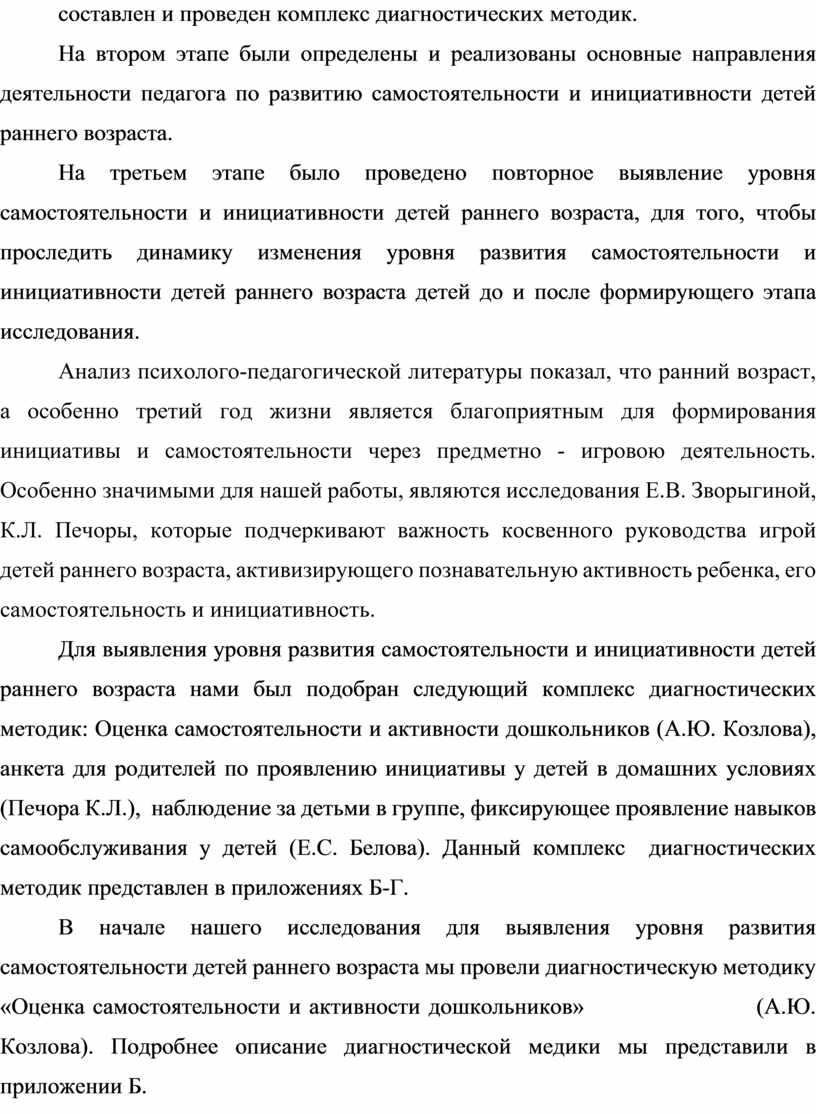 составлен и проведен комплекс диагностических методик.

На втором этапе были определены и реализованы основные направления деятельности педагога по развитию самостоятельности и инициативности детей раннего возраста.

На третьем этапе было проведено повторное выявление уровня самостоятельности и инициативности детей раннего возраста, для того, чтобы проследить динамику изменения уровня развития самостоятельности и инициативности детей раннего возраста детей до и после формирующего этапа исследования.

Анализ психолого-педагогической литературы показал, что ранний возраст, а особенно третий год жизни является благоприятным для формирования инициативы и самостоятельности через предметно - игровою деятельность. Особенно значимыми для нашей работы, являются исследования Е.В. Зворыгиной, К.Л. Печоры, которые подчеркивают важность косвенного руководства игрой детей раннего возраста, активизирующего познавательную активность ребенка, его самостоятельность и инициативность.

Для выявления уровня развития самостоятельности и инициативности детей раннего возраста нами был подобран следующий комплекс диагностических методик: Оценка самостоятельности и активности дошкольников (А.Ю. Козлова), анкета для родителей по проявлению инициативы у детей в домашних условиях (Печора К.Л.), наблюдение за детьми в группе, фиксирующее проявление навыков самообслуживания у детей (Е.С. Белова). Данный комплекс диагностических методик представлен в приложениях Б-Г.

В начале нашего исследования для выявления уровня развития самостоятельности детей раннего возраста мы провели диагностическую методику «Оценка самостоятельности и активности дошкольников» (А.Ю. Козлова). Подробнее описание диагностической медики мы представили в приложении Б.